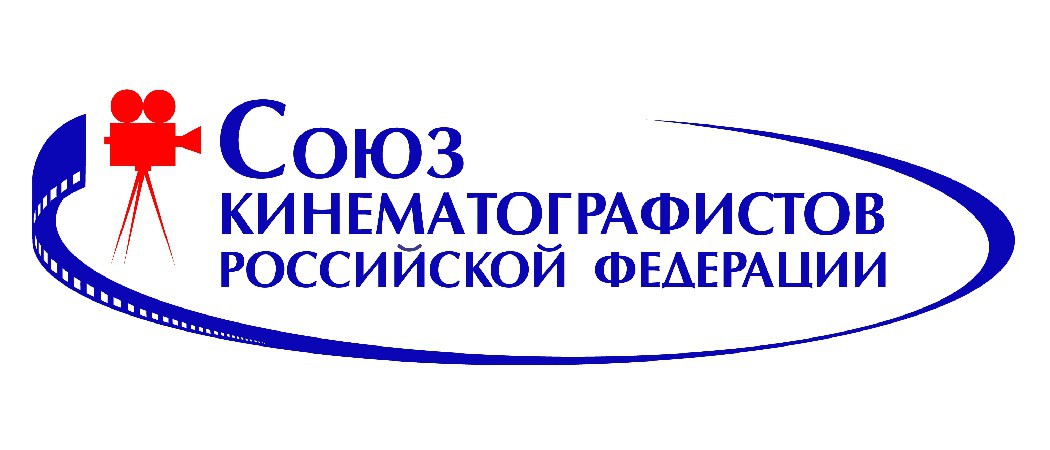 Союз
КИНЕМАТОГРАФИСТОВ
РОССИЙСКОЙ ФЕДЕРАЦИИ